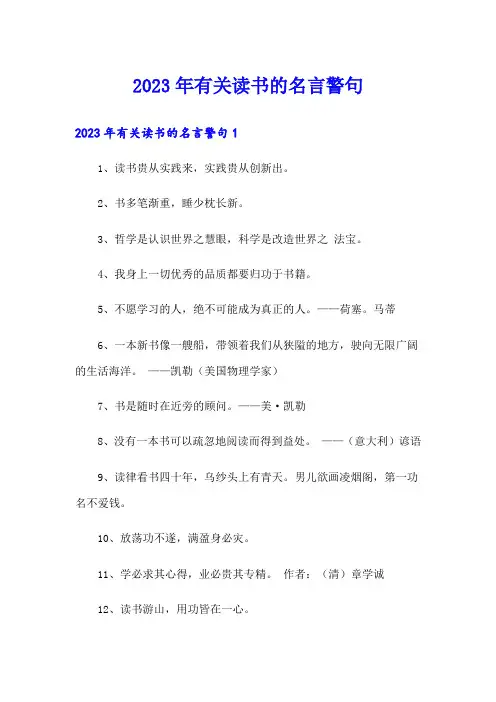 2023年有关读书的名言警句

2023年有关读书的名言警句1

1、读书贵从实践来，实践贵从创新出。

2、书多笔渐重，睡少枕长新。

3、哲学是认识世界之慧眼，科学是改造世界之 法宝。

4、我身上一切优秀的品质都要归功于书籍。

5、不愿学习的人，绝不可能成为真正的人。——荷塞。马蒂

6、一本新书像一艘船，带领着我们从狭隘的地方，驶向无限广阔的生活海洋。 ——凯勒（美国物理学家）

7、书是随时在近旁的顾问。——美·凯勒

8、没有一本书可以疏忽地阅读而得到益处。 ——（意大利）谚语

9、读律看书四十年，乌纱头上有青天。男儿欲画凌烟阁，第一功名不爱钱。

10、放荡功不遂，满盈身必灾。

11、学必求其心得，业必贵其专精。 作者：（清）章学诚

12、读书游山，用功皆在一心。